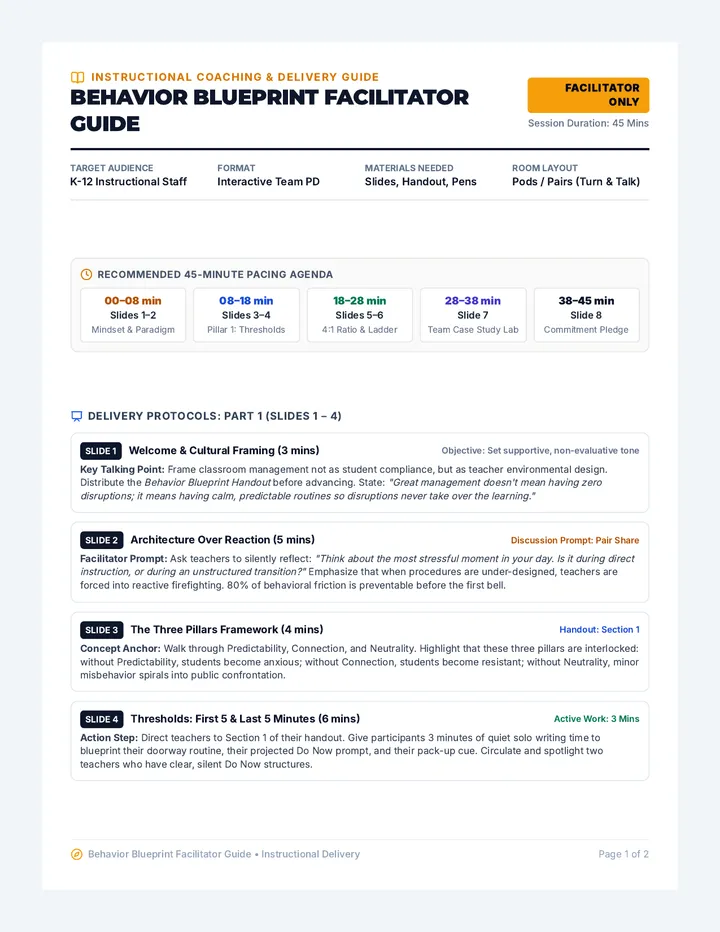 INSTRUCTIONAL COACHING & DELIVERY GUIDE

BEHAVIOR BLUEPRINT FACILITATOR GUIDE

FACILITATOR ONLY

Session Duration: 45 Mins

TARGET AUDIENCE
K-12 Instructional Staff

FORMAT
Interactive Team PD

MATERIALS NEEDED
Slides, Handout, Pens

ROOM LAYOUT
Pods / Pairs (Turn & Talk)

RECOMMENDED 45-MINUTE PACING AGENDA

00–08 min
Slides 1–2
Mindset & Paradigm

08–18 min
Slides 3–4
Pillar 1: Thresholds

18–28 min
Slides 5–6
4:1 Ratio & Ladder

28–38 min
Slide 7
Team Case Study Lab

38–45 min
Slide 8
Commitment Pledge

DELIVERY PROTOCOLS: PART 1 (SLIDES 1 – 4)

SLIDE 1 Welcome & Cultural Framing (3 mins)

Objective: Set supportive, non-evaluative tone

Key Talking Point: Frame classroom management not as student compliance, but as teacher environmental design. Distribute the Behavior Blueprint Handout before advancing. State: "Great management doesn't mean having zero disruptions; it means having calm, predictable routines so disruptions never take over the learning."

SLIDE 2 Architecture Over Reaction (5 mins)

Discussion Prompt: Pair Share

Facilitator Prompt: Ask teachers to silently reflect: "Think about the most stressful moment in your day. Is it during direct instruction, or during an unstructured transition?" Emphasize that when procedures are under-designed, teachers are forced into reactive firefighting. 80% of behavioral friction is preventable before the first bell.

SLIDE 3 The Three Pillars Framework (4 mins)

Handout: Section 1

Concept Anchor: Walk through Predictability, Connection, and Neutrality. Highlight that these three pillars are interlocked: without Predictability, students become anxious; without Connection, students become resistant; without Neutrality, minor misbehavior spirals into public confrontation.

SLIDE 4 Thresholds: First 5 & Last 5 Minutes (6 mins)

Active Work: 3 Mins

Action Step: Direct teachers to Section 1 of their handout. Give participants 3 minutes of quiet solo writing time to blueprint their doorway routine, their projected Do Now prompt, and their pack-up cue. Circulate and spotlight two teachers who have clear, silent Do Now structures.

Behavior Blueprint Facilitator Guide • Instructional Delivery

Page 1 of 2